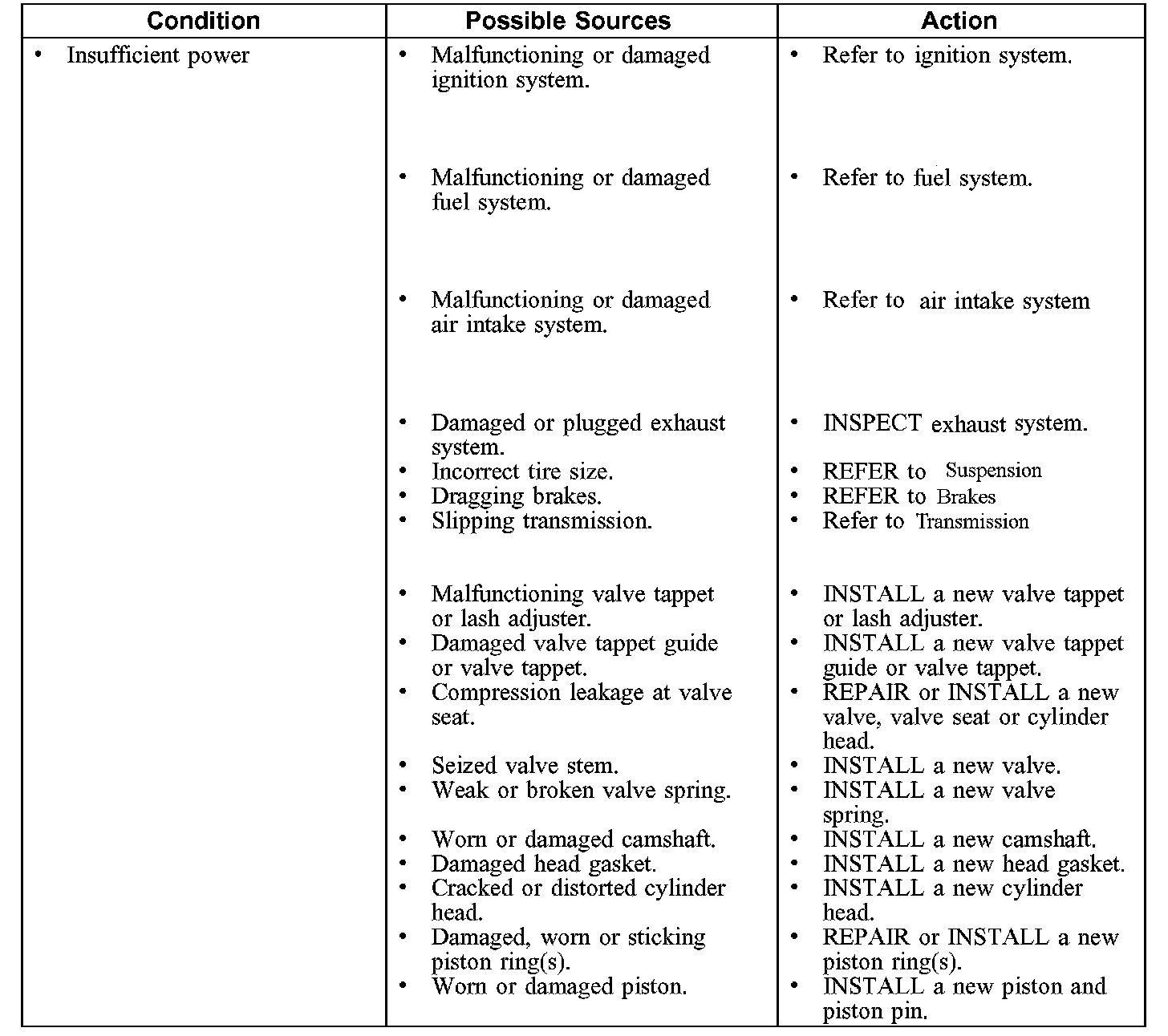 | Condition | Possible Sources | Action |
|---|---|---|
| • Insufficient power | • Malfunctioning or damaged ignition system. | • Refer to ignition system. |
| | • Malfunctioning or damaged fuel system. | • Refer to fuel system. |
| | • Malfunctioning or damaged air intake system. | • Refer to air intake system |
| | • Damaged or plugged exhaust system. | • INSPECT exhaust system. |
| | • Incorrect tire size. | • REFER to Suspension |
| | • Dragging brakes. | • REFER to Brakes |
| | • Slipping transmission. | • Refer to Transmission |
| | • Malfunctioning valve tappet or lash adjuster. | • INSTALL a new valve tappet or lash adjuster. |
| | • Damaged valve tappet guide or valve tappet. | • INSTALL a new valve tappet guide or valve tappet. |
| | • Compression leakage at valve seat. | • REPAIR or INSTALL a new valve, valve seat or cylinder head. |
| | • Seized valve stem. | • INSTALL a new valve. |
| | • Weak or broken valve spring. | • INSTALL a new valve spring. |
| | • Worn or damaged camshaft. | • INSTALL a new camshaft. |
| | • Damaged head gasket. | • INSTALL a new head gasket. |
| | • Cracked or distorted cylinder head. | • INSTALL a new cylinder head. |
| | • Damaged, worn or sticking piston ring(s). | • REPAIR or INSTALL a new piston ring(s). |
| | • Worn or damaged piston. | • INSTALL a new piston and piston pin. |